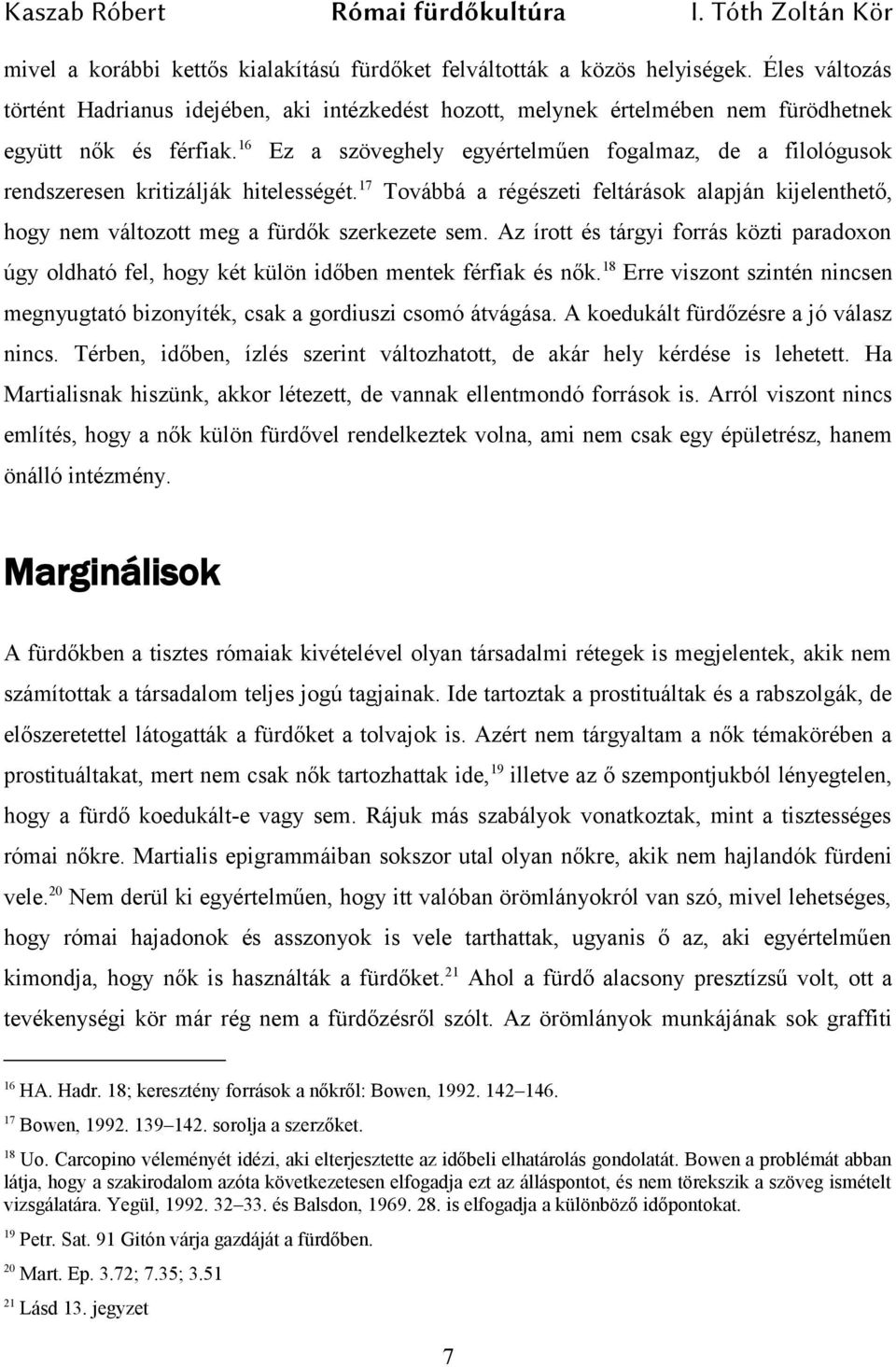 Kaszab Róbert Római fürdőkultúra I. Tóth Zoltán Kör

mivel a korábbi kettős kialakítású fürdőket felváltották a közös helyiségek. Éles változás történt Hadrianus idejében, aki intézkedést hozott, melynek értelmében nem fürödhetnek együtt nők és férfiak.$^{16}$ Ez a szöveghely egyértelműen fogalmaz, de a filológusok rendszeresen kritizálják hitelességét.$^{17}$ Továbbá a régészeti feltárások alapján kijelenthető, hogy nem változott meg a fürdők szerkezete sem. Az írott és tárgyi forrás közti paradoxon úgy oldható fel, hogy két külön időben mentek férfiak és nők.$^{18}$ Erre viszont szintén nincsen megnyugtató bizonyíték, csak a gordiuszi csomó átvágása. A koedukált fürdőzésre a jó válasz nincs. Térben, időben, ízlés szerint változhatott, de akár hely kérdése is lehetett. Ha Martialisnak hiszünk, akkor létezett, de vannak ellentmondó források is. Arról viszont nincs említés, hogy a nők külön fürdővel rendelkeztek volna, ami nem csak egy épületrész, hanem önálló intézmény.

Marginálisok

A fürdőkben a tisztes rómaiak kivételével olyan társadalmi rétegek is megjelentek, akik nem számítottak a társadalom teljes jogú tagjainak. Ide tartoztak a prostituáltak és a rabszolgák, de előszeretettel látogatták a fürdőket a tolvajok is. Azért nem tárgyaltam a nők témakörében a prostituáltakat, mert nem csak nők tartozhattak ide,$^{19}$ illetve az ő szempontjukból lényegtelen, hogy a fürdő koedukált-e vagy sem. Rájuk más szabályok vonatkoztak, mint a tisztességes római nőkre. Martialis epigrammáiban sokszor utal olyan nőkre, akik nem hajlandók fürdeni vele.$^{20}$ Nem derül ki egyértelműen, hogy itt valóban örömlányokról van szó, mivel lehetséges, hogy római hajadonok és asszonyok is vele tarthattak, ugyanis ő az, aki egyértelműen kimondja, hogy nők is használták a fürdőket.$^{21}$ Ahol a fürdő alacsony presztízsű volt, ott a tevékenységi kör már rég nem a fürdőzésről szólt. Az örömlányok munkájának sok graffiti

$^{16}$ HA. Hadr. 18; keresztény források a nőkről: Bowen, 1992. 142–146.

$^{17}$ Bowen, 1992. 139–142. sorolja a szerzőket.

$^{18}$ Uo. Carcopino véleményét idézi, aki elterjesztette az időbeli elhatárolás gondolatát. Bowen a problémát abban látja, hogy a szakirodalom azóta következetesen elfogadja ezt az álláspontot, és nem törekszik a szöveg ismételt vizsgálatára. Yegül, 1992. 32–33. és Balsdon, 1969. 28. is elfogadja a különböző időpontokat.

$^{19}$ Petr. Sat. 91 Gitón várja gazdáját a fürdőben.

$^{20}$ Mart. Ep. 3.72; 7.35; 3.51

$^{21}$ Lásd 13. jegyzet

7